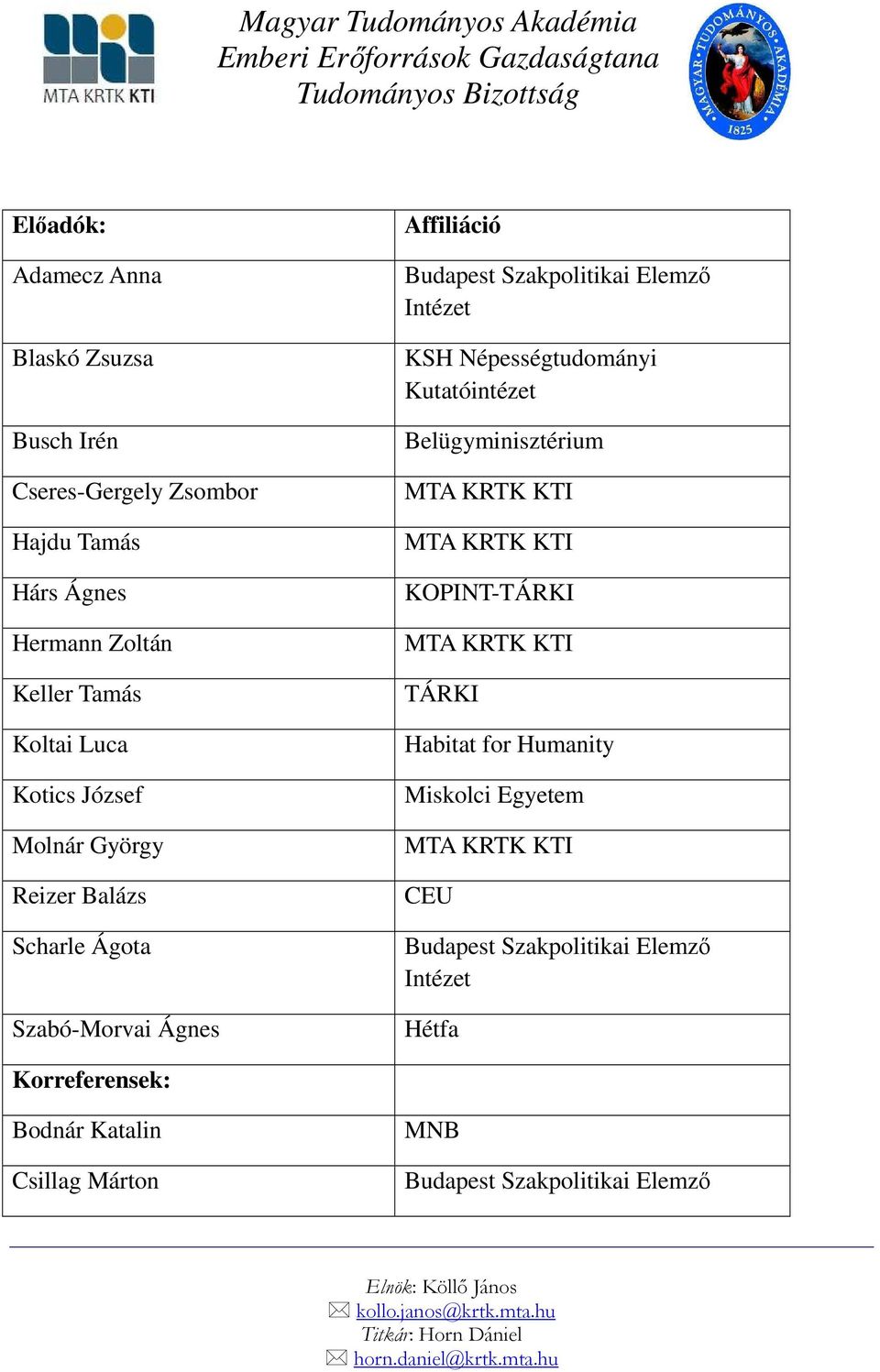 MTA KRTK KTI

Magyar Tudományos Akadémia
Emberi Erőforrások Gazdaságtana
Tudományos Bizottság

MAGYAR TUDOMÁNYOS AKADÉMIA 1825

| Előadók: | Affiliáció |
|---|---|
| Adamecz Anna | Budapest Szakpolitikai Elemző Intézet |
| Blaskó Zsuzsa | KSH Népességtudományi Kutatóintézet |
| Busch Irén | Belügyminisztérium |
| Cseres-Gergely Zsombor | MTA KRTK KTI |
| Hajdu Tamás | MTA KRTK KTI |
| Hárs Ágnes | KOPINT-TÁRKI |
| Hermann Zoltán | MTA KRTK KTI |
| Keller Tamás | TÁRKI |
| Koltai Luca | Habitat for Humanity |
| Kotics József | Miskolci Egyetem |
| Molnár György | MTA KRTK KTI |
| Reizer Balázs | CEU |
| Scharle Ágota | Budapest Szakpolitikai Elemző Intézet |
| Szabó-Morvai Ágnes | Hétfa |
| Korreferensek: | |
| Bodnár Katalin | MNB |
| Csillag Márton | Budapest Szakpolitikai Elemző |

Elnök: Köllő János
kollo.janos@krtk.mta.hu
Titkár: Horn Dániel
horn.daniel@krtk.mta.hu